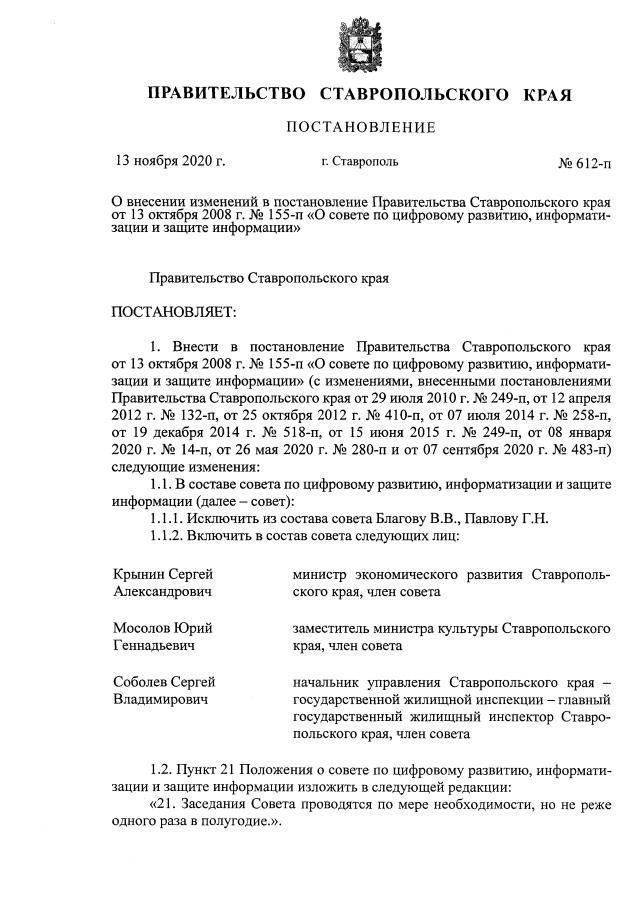 ПРАВИТЕЛЬСТВО СТАВРОПОЛЬСКОГО КРАЯ

ПОСТАНОВЛЕНИЕ

13 ноября 2020 г. г. Ставрополь № 612-п

О внесении изменений в постановление Правительства Ставропольского края от 13 октября 2008 г. № 155-п «О совете по цифровому развитию, информатизации и защите информации»

Правительство Ставропольского края

ПОСТАНОВЛЯЕТ:

1. Внести в постановление Правительства Ставропольского края от 13 октября 2008 г. № 155-п «О совете по цифровому развитию, информатизации и защите информации» (с изменениями, внесенными постановлениями Правительства Ставропольского края от 29 июля 2010 г. № 249-п, от 12 апреля 2012 г. № 132-п, от 25 октября 2012 г. № 410-п, от 07 июля 2014 г. № 258-п, от 19 декабря 2014 г. № 518-п, от 15 июня 2015 г. № 249-п, от 08 января 2020 г. № 14-п, от 26 мая 2020 г. № 280-п и от 07 сентября 2020 г. № 483-п) следующие изменения:

1.1. В составе совета по цифровому развитию, информатизации и защите информации (далее – совет):

1.1.1. Исключить из состава совета Благову В.В., Павлову Г.Н.

1.1.2. Включить в состав совета следующих лиц:

Крынин Сергей Александрович
министр экономического развития Ставропольского края, член совета

Мосолов Юрий Геннадьевич
заместитель министра культуры Ставропольского края, член совета

Соболев Сергей Владимирович
начальник управления Ставропольского края – государственной жилищной инспекции – главный государственный жилищный инспектор Ставропольского края, член совета

1.2. Пункт 21 Положения о совете по цифровому развитию, информатизации и защите информации изложить в следующей редакции:

«21. Заседания Совета проводятся по мере необходимости, но не реже одного раза в полугодие.».